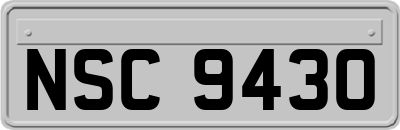 NSC 9430